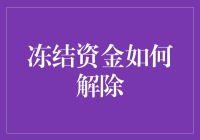 冻结资金如何解除